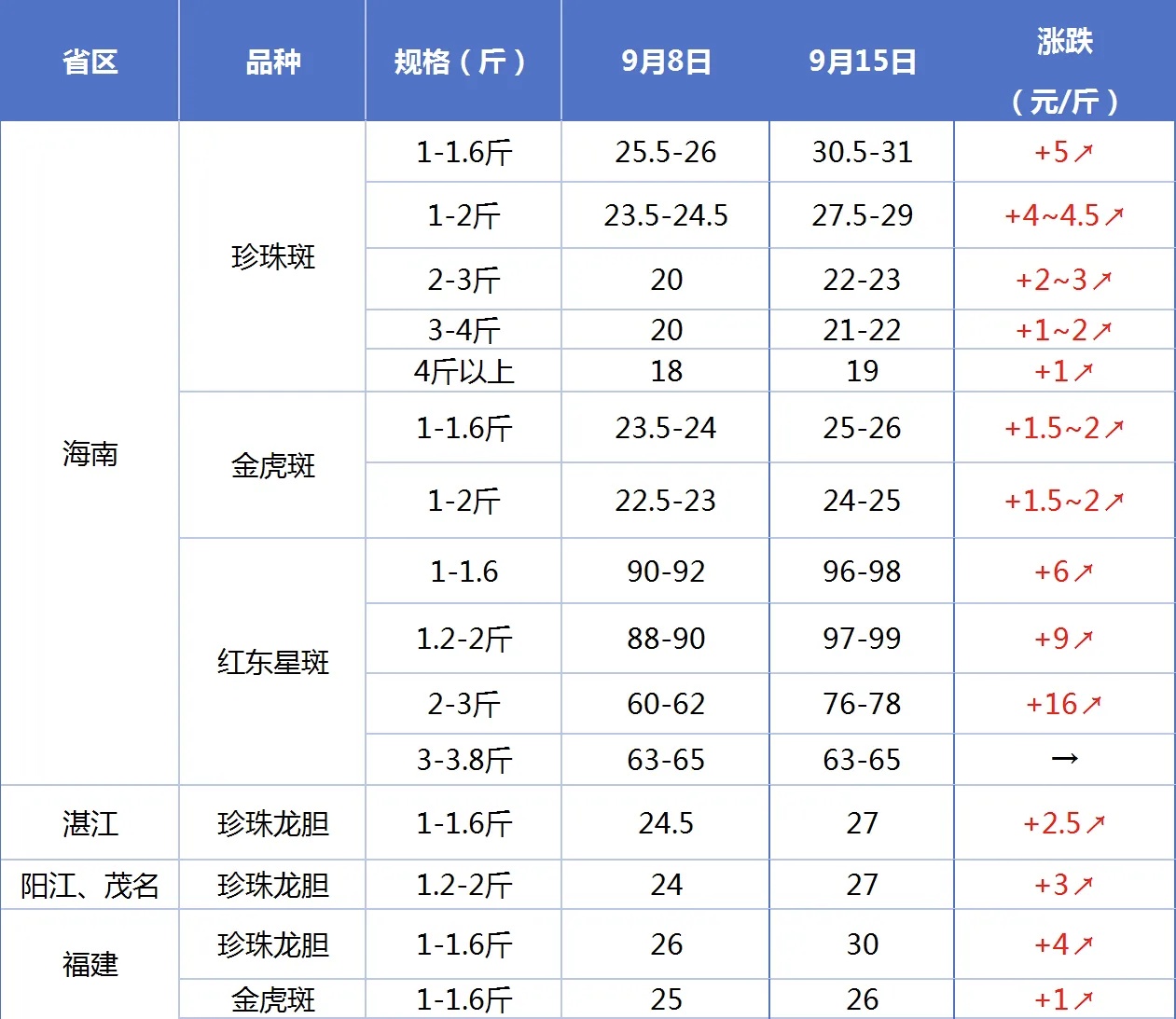 | 省区 | 品种 | 规格（斤） | 9月8日 | 9月15日 | 涨跌（元/斤） |
|---|---|---|---|---|---|
| 海南 | 珍珠斑 | 1-1.6斤 | 25.5-26 | 30.5-31 | +5↗ |
| | | 1-2斤 | 23.5-24.5 | 27.5-29 | +4~4.5↗ |
| | | 2-3斤 | 20 | 22-23 | +2~3↗ |
| | | 3-4斤 | 20 | 21-22 | +1~2↗ |
| | | 4斤以上 | 18 | 19 | +1↗ |
| | 金虎斑 | 1-1.6斤 | 23.5-24 | 25-26 | +1.5~2↗ |
| | | 1-2斤 | 22.5-23 | 24-25 | +1.5~2↗ |
| | 红东星斑 | 1-1.6 | 90-92 | 96-98 | +6↗ |
| | | 1.2-2斤 | 88-90 | 97-99 | +9↗ |
| | | 2-3斤 | 60-62 | 76-78 | +16↗ |
| | | 3-3.8斤 | 63-65 | 63-65 | → |
| 湛江 | 珍珠龙胆 | 1-1.6斤 | 24.5 | 27 | +2.5↗ |
| 阳江、茂名 | 珍珠龙胆 | 1.2-2斤 | 24 | 27 | +3↗ |
| 福建 | 珍珠龙胆 | 1-1.6斤 | 26 | 30 | +4↗ |
| | 金虎斑 | 1-1.6斤 | 25 | 26 | +1↗ |